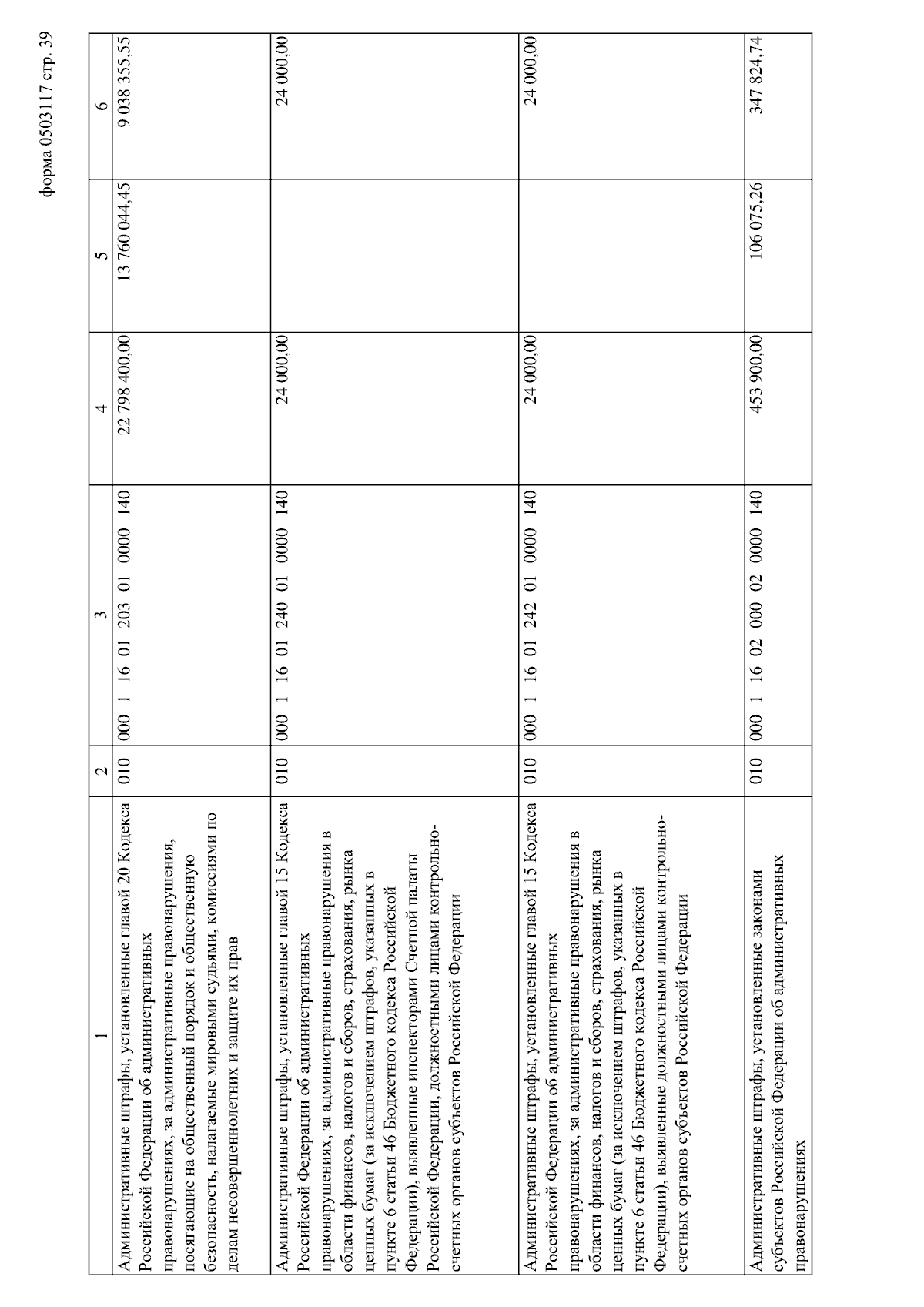 форма 0503117 стр. 39

| 1 | 2 | 3 | 4 | 5 | 6 |
|---|---|---|---|---|---|
| Административные штрафы, установленные главой 20 Кодекса Российской Федерации об административных правонарушениях, за административные правонарушения, посягающие на общественный порядок и общественную безопасность, налагаемые мировыми судьями, комиссиями по делам несовершеннолетних и защите их прав | 010 | 000 1 16 01 203 01 0000 140 | 22 798 400,00 | 13 760 044,45 | 9 038 355,55 |
| Административные штрафы, установленные главой 15 Кодекса Российской Федерации об административных правонарушениях, за административные правонарушения в области финансов, налогов и сборов, страхования, рынка ценных бумаг (за исключением штрафов, указанных в пункте 6 статьи 46 Бюджетного кодекса Российской Федерации), выявленные инспекторами Счетной палаты Российской Федерации, должностными лицами контрольно-счетных органов субъектов Российской Федерации | 010 | 000 1 16 01 240 01 0000 140 | 24 000,00 | | 24 000,00 |
| Административные штрафы, установленные главой 15 Кодекса Российской Федерации об административных правонарушениях, за административные правонарушения в области финансов, налогов и сборов, страхования, рынка ценных бумаг (за исключением штрафов, указанных в пункте 6 статьи 46 Бюджетного кодекса Российской Федерации), выявленные должностными лицами контрольно-счетных органов субъектов Российской Федерации | 010 | 000 1 16 01 242 01 0000 140 | 24 000,00 | | 24 000,00 |
| Административные штрафы, установленные законами субъектов Российской Федерации об административных правонарушениях | 010 | 000 1 16 02 000 02 0000 140 | 453 900,00 | 106 075,26 | 347 824,74 |